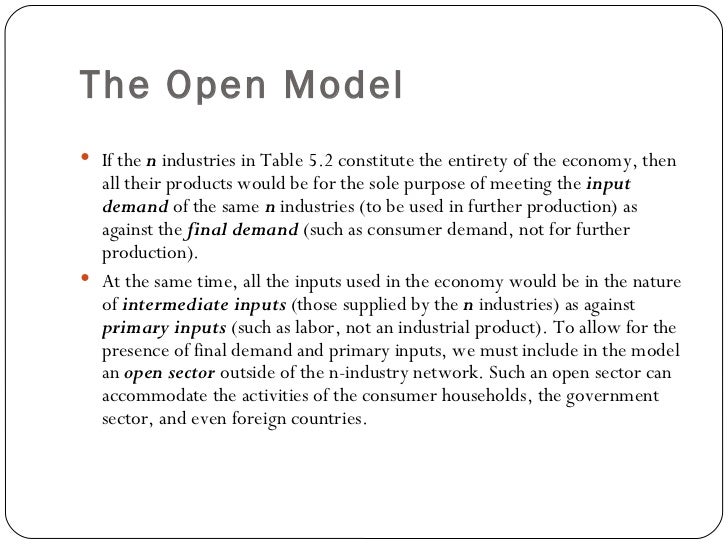 The Open Model

• If the n industries in Table 5.2 constitute the entirety of the economy, then all their products would be for the sole purpose of meeting the input demand of the same n industries (to be used in further production) as against the final demand (such as consumer demand, not for further production).

• At the same time, all the inputs used in the economy would be in the nature of intermediate inputs (those supplied by the n industries) as against primary inputs (such as labor, not an industrial product). To allow for the presence of final demand and primary inputs, we must include in the model an open sector outside of the n-industry network. Such an open sector can accommodate the activities of the consumer households, the government sector, and even foreign countries.